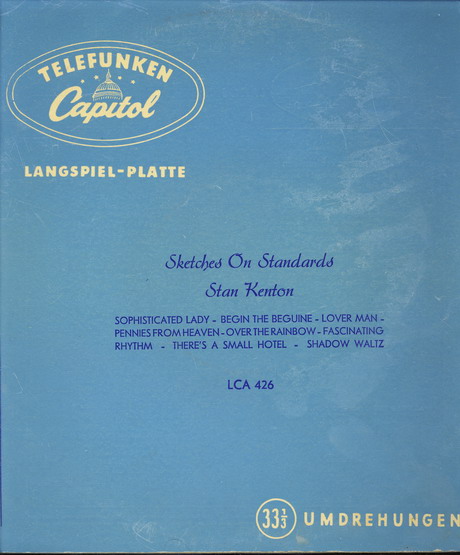 TELEFUNKEN
Capitol

LANGSPIEL-PLATTE

Sketches On Standards
Stan Kenton

SOPHISTICATED LADY - BEGIN THE BEGUINE - LOVER MAN - PENNIES FROM HEAVEN - OVER THE RAINBOW - FASCINATING RHYTHM - THERE'S A SMALL HOTEL - SHADOW WALTZ

LCA 426

$33\frac{1}{3}$ UMDREHUNGEN